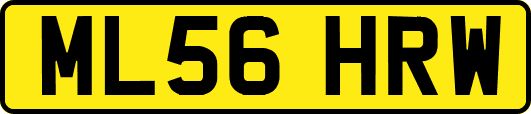 ML56 HRW